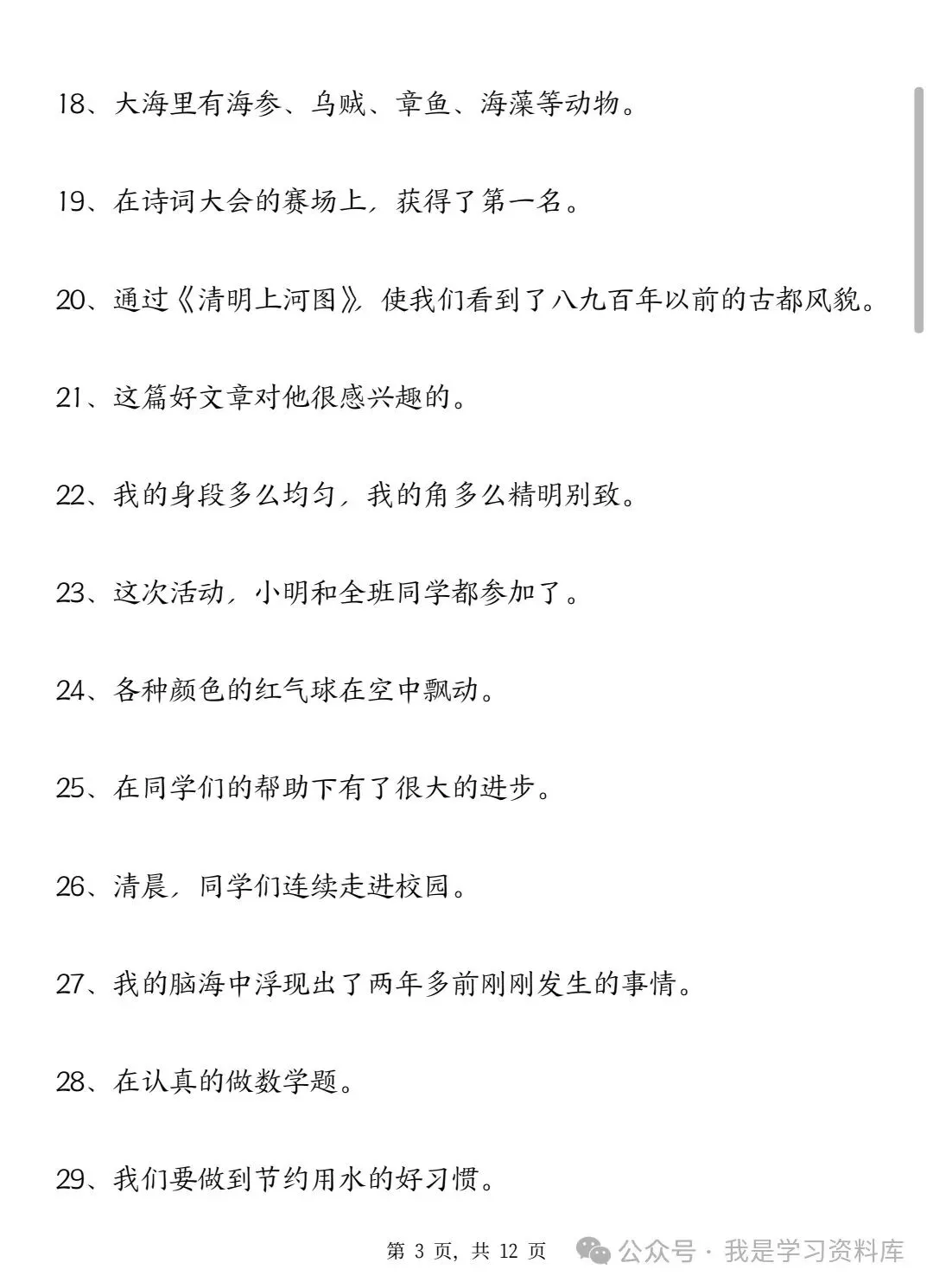 18、大海里有海参、乌贼、章鱼、海藻等动物。

19、在诗词大会的赛场上，获得了第一名。

20、通过《清明上河图》，使我们看到了八九百年以前的古都风貌。

21、这篇好文章对他很感兴趣的。

22、我的身段多么均匀，我的角多么精明别致。

23、这次活动，小明和全班同学都参加了。

24、各种颜色的红气球在空中飘动。

25、在同学们的帮助下有了很大的进步。

26、清晨，同学们连续走进校园。

27、我的脑海中浮现出了两年多前刚刚发生的事情。

28、在认真的做数学题。

29、我们要做到节约用水的好习惯。

第 3 页，共 12 页

公众号 · 我是学习资料库